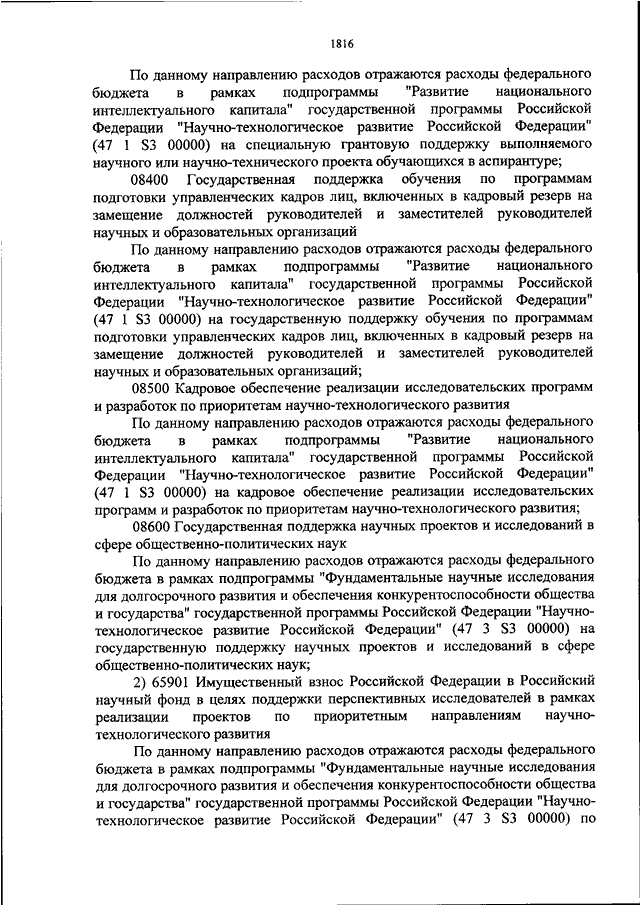 1816

По данному направлению расходов отражаются расходы федерального бюджета в рамках подпрограммы "Развитие национального интеллектуального капитала" государственной программы Российской Федерации "Научно-технологическое развитие Российской Федерации" (47 1 S3 00000) на специальную грантовую поддержку выполняемого научного или научно-технического проекта обучающихся в аспирантуре;

08400 Государственная поддержка обучения по программам подготовки управленческих кадров лиц, включенных в кадровый резерв на замещение должностей руководителей и заместителей руководителей научных и образовательных организаций

По данному направлению расходов отражаются расходы федерального бюджета в рамках подпрограммы "Развитие национального интеллектуального капитала" государственной программы Российской Федерации "Научно-технологическое развитие Российской Федерации" (47 1 S3 00000) на государственную поддержку обучения по программам подготовки управленческих кадров лиц, включенных в кадровый резерв на замещение должностей руководителей и заместителей руководителей научных и образовательных организаций;

08500 Кадровое обеспечение реализации исследовательских программ и разработок по приоритетам научно-технологического развития

По данному направлению расходов отражаются расходы федерального бюджета в рамках подпрограммы "Развитие национального интеллектуального капитала" государственной программы Российской Федерации "Научно-технологическое развитие Российской Федерации" (47 1 S3 00000) на кадровое обеспечение реализации исследовательских программ и разработок по приоритетам научно-технологического развития;

08600 Государственная поддержка научных проектов и исследований в сфере общественно-политических наук

По данному направлению расходов отражаются расходы федерального бюджета в рамках подпрограммы "Фундаментальные научные исследования для долгосрочного развития и обеспечения конкурентоспособности общества и государства" государственной программы Российской Федерации "Научно-технологическое развитие Российской Федерации" (47 3 S3 00000) на государственную поддержку научных проектов и исследований в сфере общественно-политических наук;

2) 65901 Имущественный взнос Российской Федерации в Российский научный фонд в целях поддержки перспективных исследователей в рамках реализации проектов по приоритетным направлениям научно-технологического развития

По данному направлению расходов отражаются расходы федерального бюджета в рамках подпрограммы "Фундаментальные научные исследования для долгосрочного развития и обеспечения конкурентоспособности общества и государства" государственной программы Российской Федерации "Научно-технологическое развитие Российской Федерации" (47 3 S3 00000) по